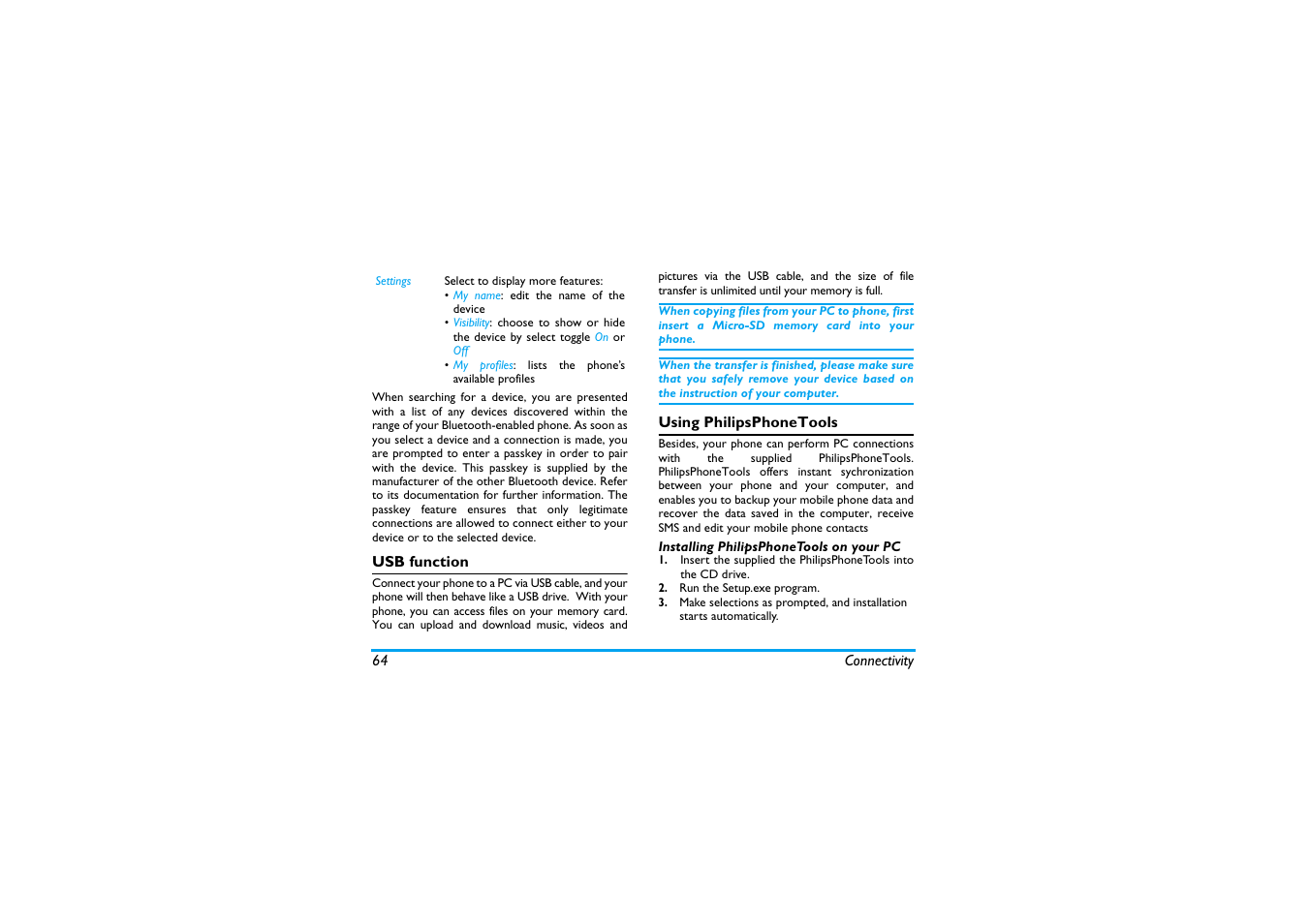 Settings

Select to display more features:
• My name: edit the name of the device
• Visibility: choose to show or hide the device by select toggle On or Off
• My profiles: lists the phone's available profiles

When searching for a device, you are presented with a list of any devices discovered within the range of your Bluetooth-enabled phone. As soon as you select a device and a connection is made, you are prompted to enter a passkey in order to pair with the device. This passkey is supplied by the manufacturer of the other Bluetooth device. Refer to its documentation for further information. The passkey feature ensures that only legitimate connections are allowed to connect either to your device or to the selected device.

USB function

Connect your phone to a PC via USB cable, and your phone will then behave like a USB drive. With your phone, you can access files on your memory card. You can upload and download music, videos and pictures via the USB cable, and the size of file transfer is unlimited until your memory is full.

When copying files from your PC to phone, first insert a Micro-SD memory card into your phone.

When the transfer is finished, please make sure that you safely remove your device based on the instruction of your computer.

Using PhilipsPhoneTools

Besides, your phone can perform PC connections with the supplied PhilipsPhoneTools. PhilipsPhoneTools offers instant sychronization between your phone and your computer, and enables you to backup your mobile phone data and recover the data saved in the computer, receive SMS and edit your mobile phone contacts

Installing PhilipsPhoneTools on your PC
1. Insert the supplied the PhilipsPhoneTools into the CD drive.
2. Run the Setup.exe program.
3. Make selections as prompted, and installation starts automatically.

64 Connectivity